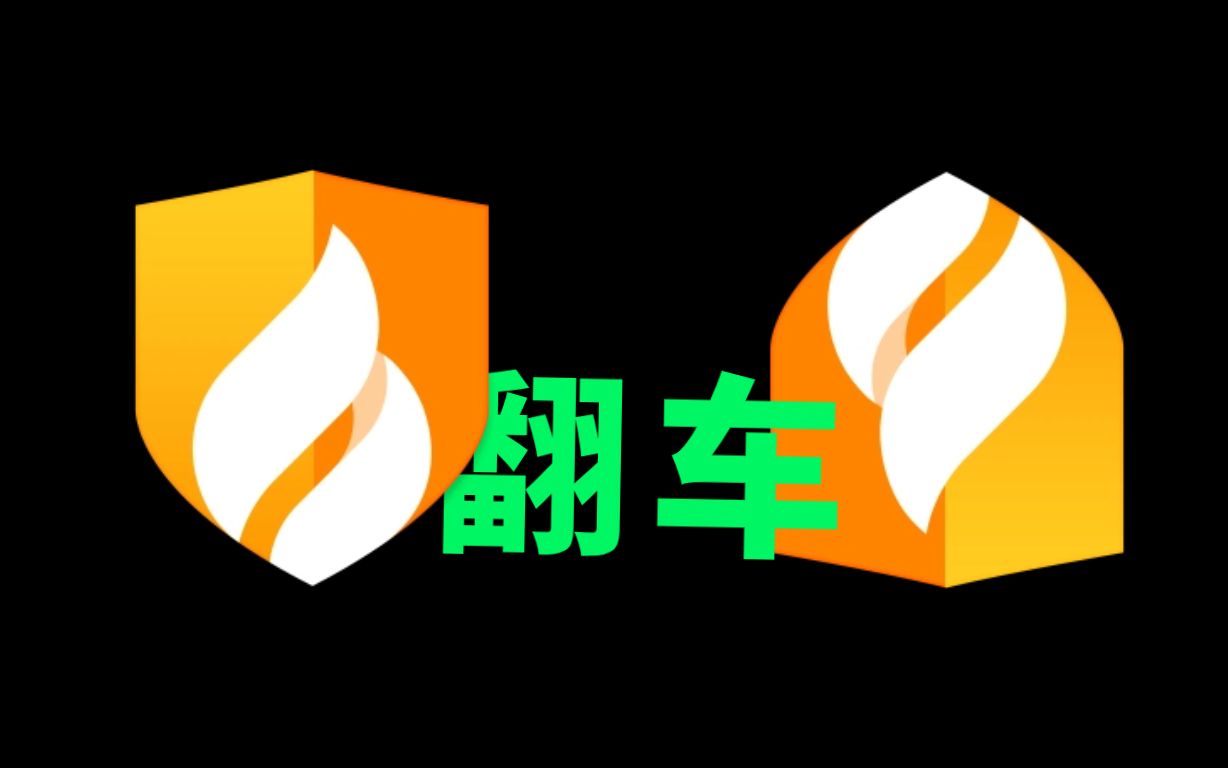 翻车